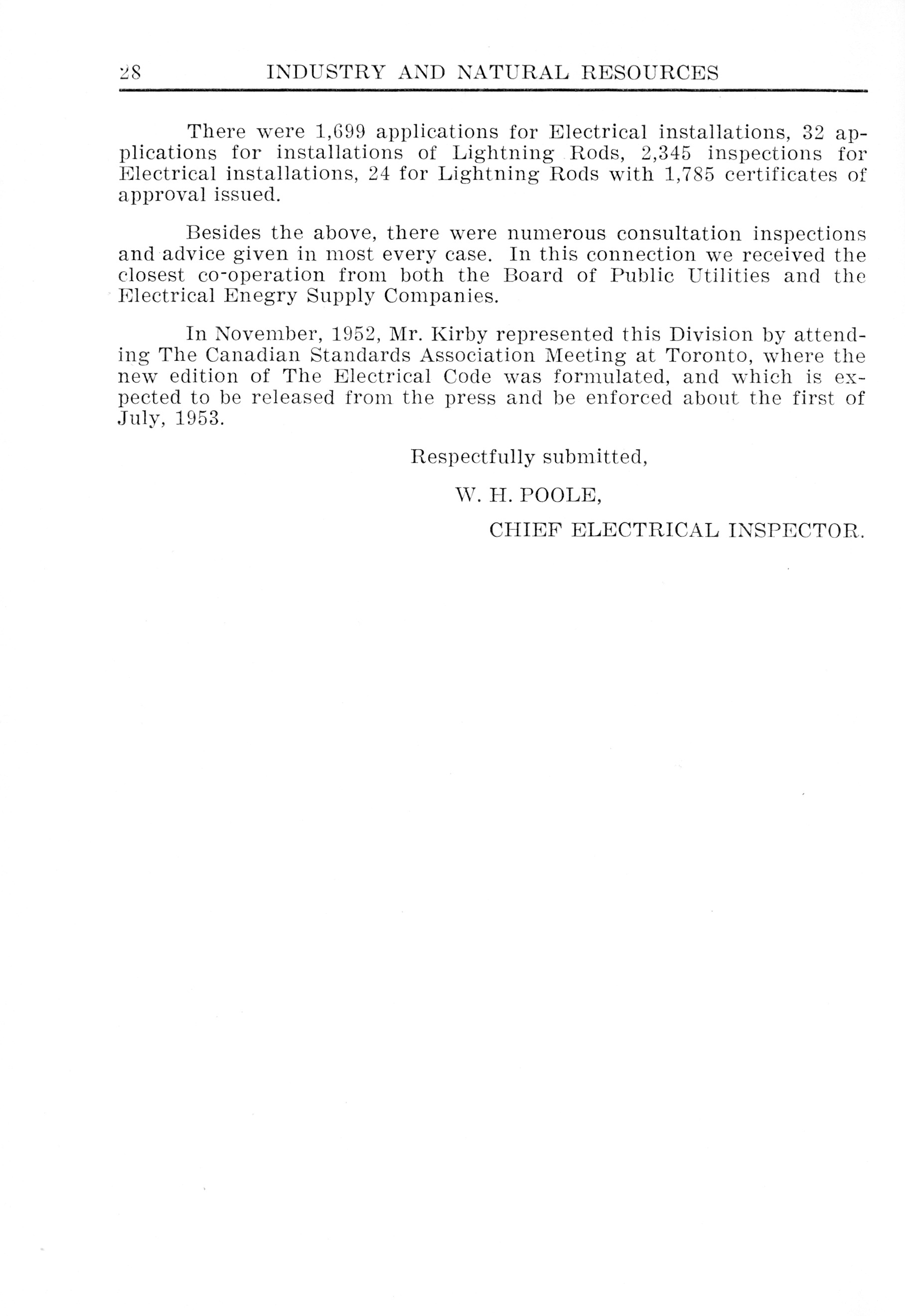 28 INDUSTRY AND NATURAL RESOURCES

There were 1,699 applications for Electrical installations, 32 applications for installations of Lightning Rods, 2,345 inspections for Electrical installations, 24 for Lightning Rods with 1,785 certificates of approval issued.

Besides the above, there were numerous consultation inspections and advice given in most every case. In this connection we received the closest co-operation from both the Board of Public Utilities and the Electrical Enegry Supply Companies.

In November, 1952, Mr. Kirby represented this Division by attending The Canadian Standards Association Meeting at Toronto, where the new edition of The Electrical Code was formulated, and which is expected to be released from the press and be enforced about the first of July, 1953.

Respectfully submitted,

W. H. POOLE,

CHIEF ELECTRICAL INSPECTOR.